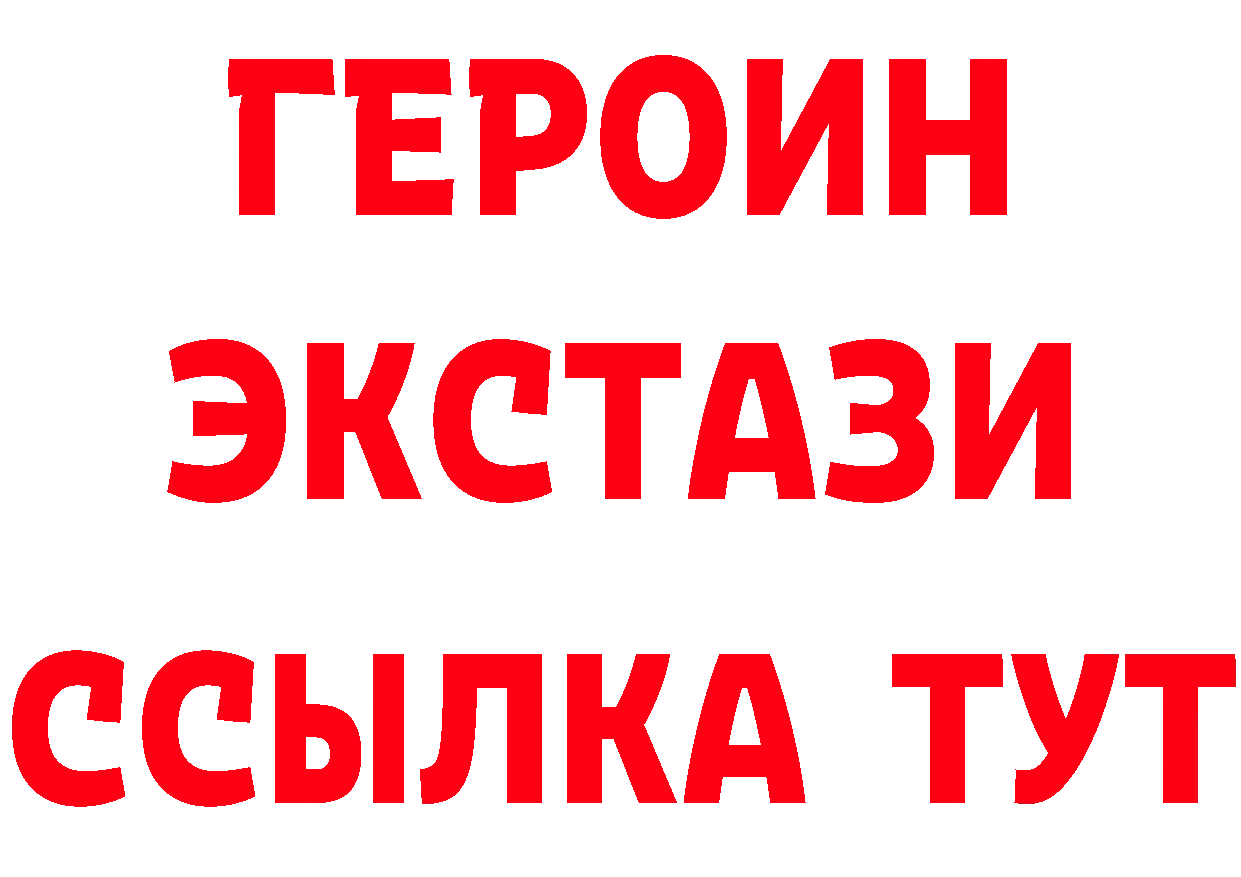 ГЕРОИН
ЭКСТАЗИ
ССЫЛКА ТУТ